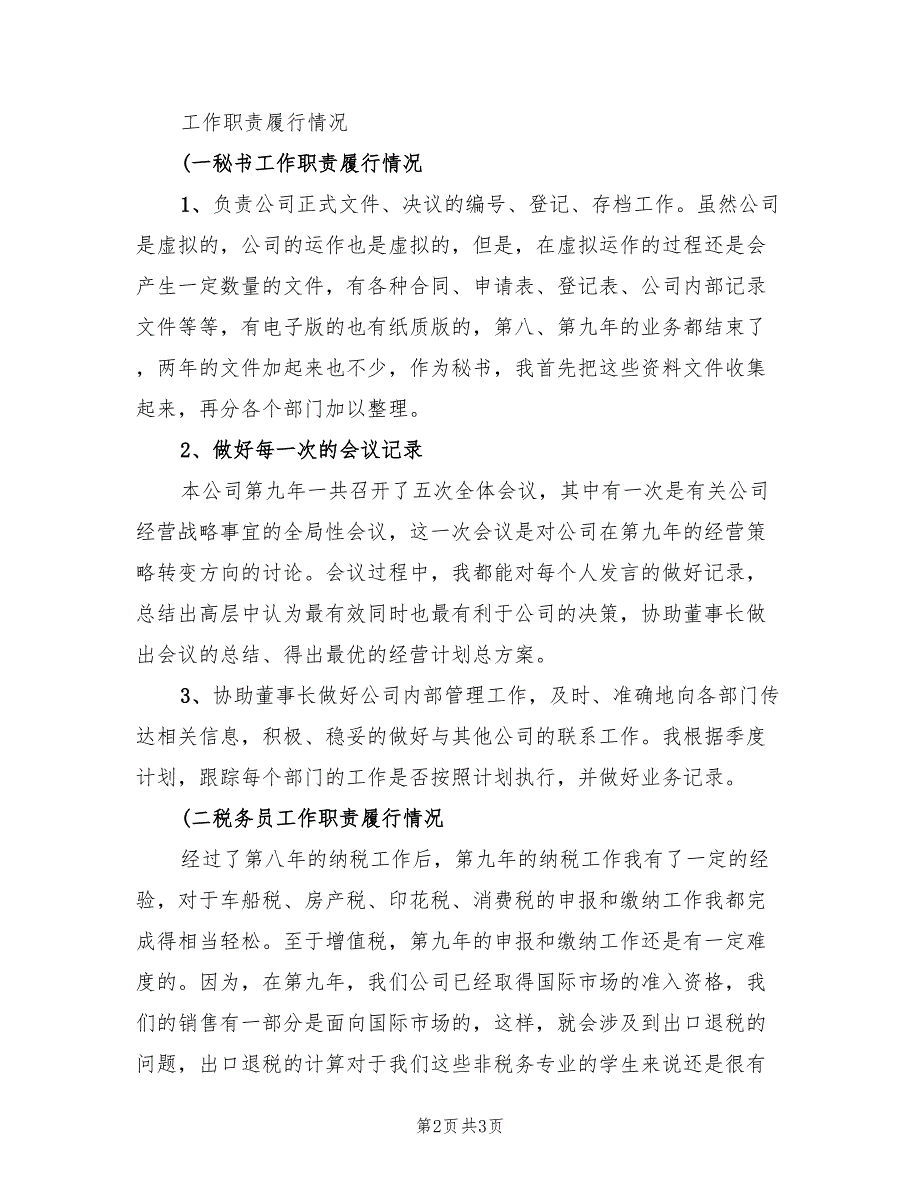 工作职责履行情况

(一秘书工作职责履行情况

1、负责公司正式文件、决议的编号、登记、存档工作。虽然公司是虚拟的，公司的运作也是虚拟的，但是，在虚拟运作的过程还是会产生一定数量的文件，有各种合同、申请表、登记表、公司内部记录文件等等，有电子版的也有纸质版的，第八、第九年的业务都结束了，两年的文件加起来也不少，作为秘书，我首先把这些资料文件收集起来，再分各个部门加以整理。

2、做好每一次的会议记录

本公司第九年一共召开了五次全体会议，其中有一次是有关公司经营战略事宜的全局性会议，这一次会议是对公司在第九年的经营策略转变方向的讨论。会议过程中，我都能对每个人发言的做好记录，总结出高层中认为最有效同时也最有利于公司的决策，协助董事长做出会议的总结、得出最优的经营计划总方案。

3、协助董事长做好公司内部管理工作，及时、准确地向各部门传达相关信息，积极、稳妥的做好与其他公司的联系工作。我根据季度计划，跟踪每个部门的工作是否按照计划执行，并做好业务记录。

(二税务员工作职责履行情况

经过了第八年的纳税工作后，第九年的纳税工作我有了一定的经验，对于车船税、房产税、印花税、消费税的申报和缴纳工作我都完成得相当轻松。至于增值税，第九年的申报和缴纳工作还是有一定难度的。因为，在第九年，我们公司已经取得国际市场的准入资格，我们的销售有一部分是面向国际市场的，这样，就会涉及到出口退税的问题，出口退税的计算对于我们这些非税务专业的学生来说还是很有

第2页 共3页